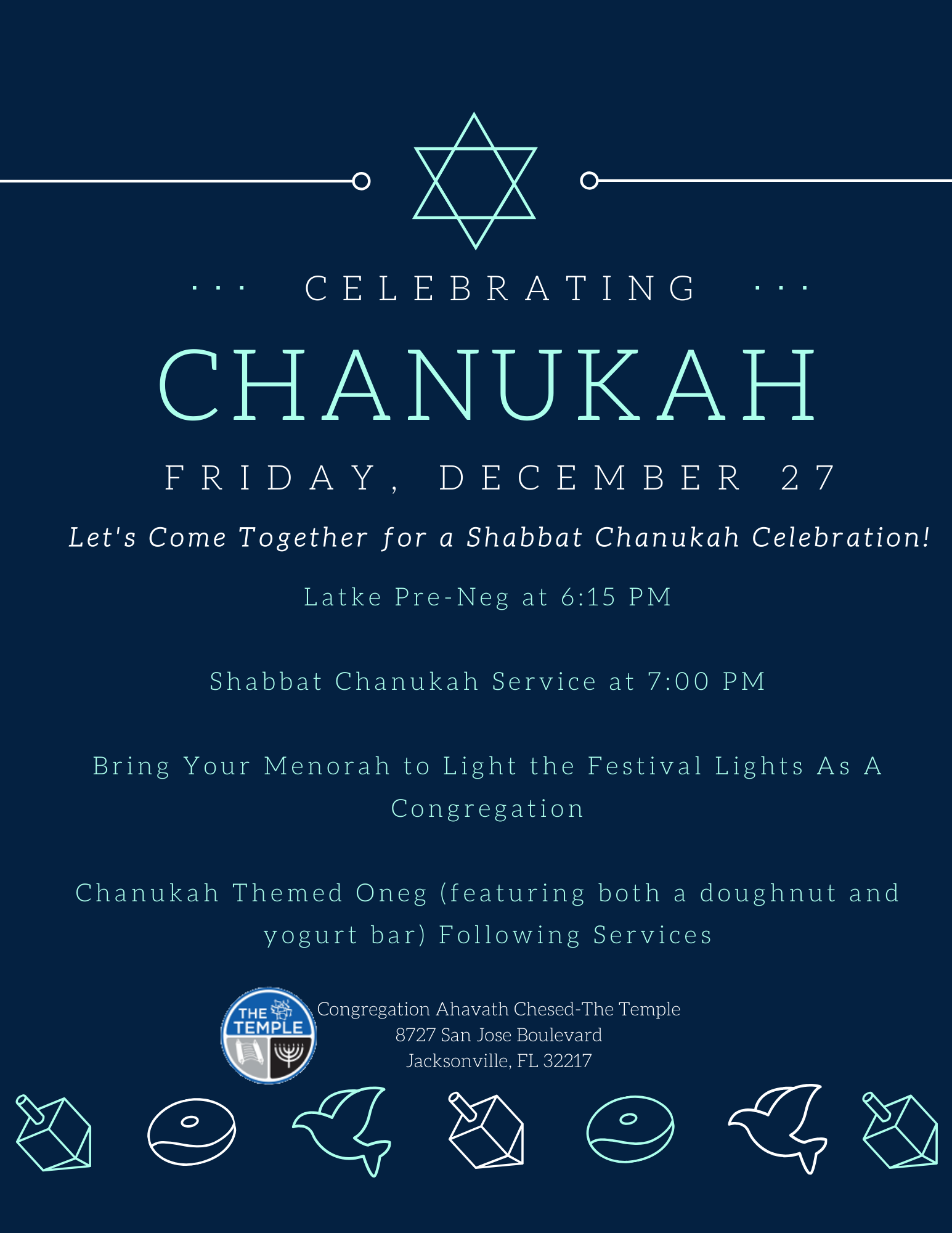 ··· CELEBRATING ···

CHANUKAH

FRIDAY, DECEMBER 27

Let's Come Together for a Shabbat Chanukah Celebration!

Latke Pre-Neg at 6:15 PM

Shabbat Chanukah Service at 7:00 PM

Bring Your Menorah to Light the Festival Lights As A Congregation

Chanukah Themed Oneg (featuring both a doughnut and yogurt bar) Following Services

THE TEMPLE

Congregation Ahavath Chesed-The Temple
8727 San Jose Boulevard
Jacksonville, FL 32217